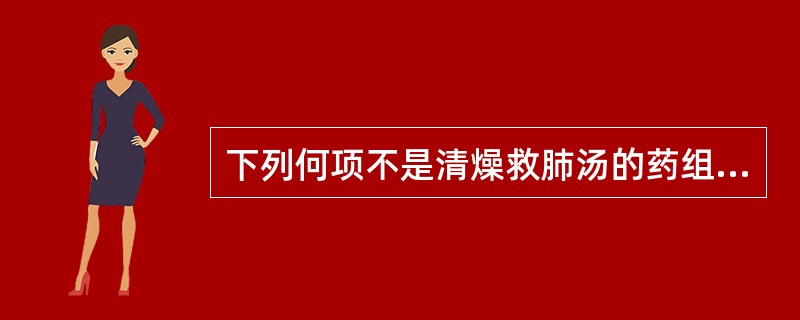 下列何项不是清燥救肺汤的药组...